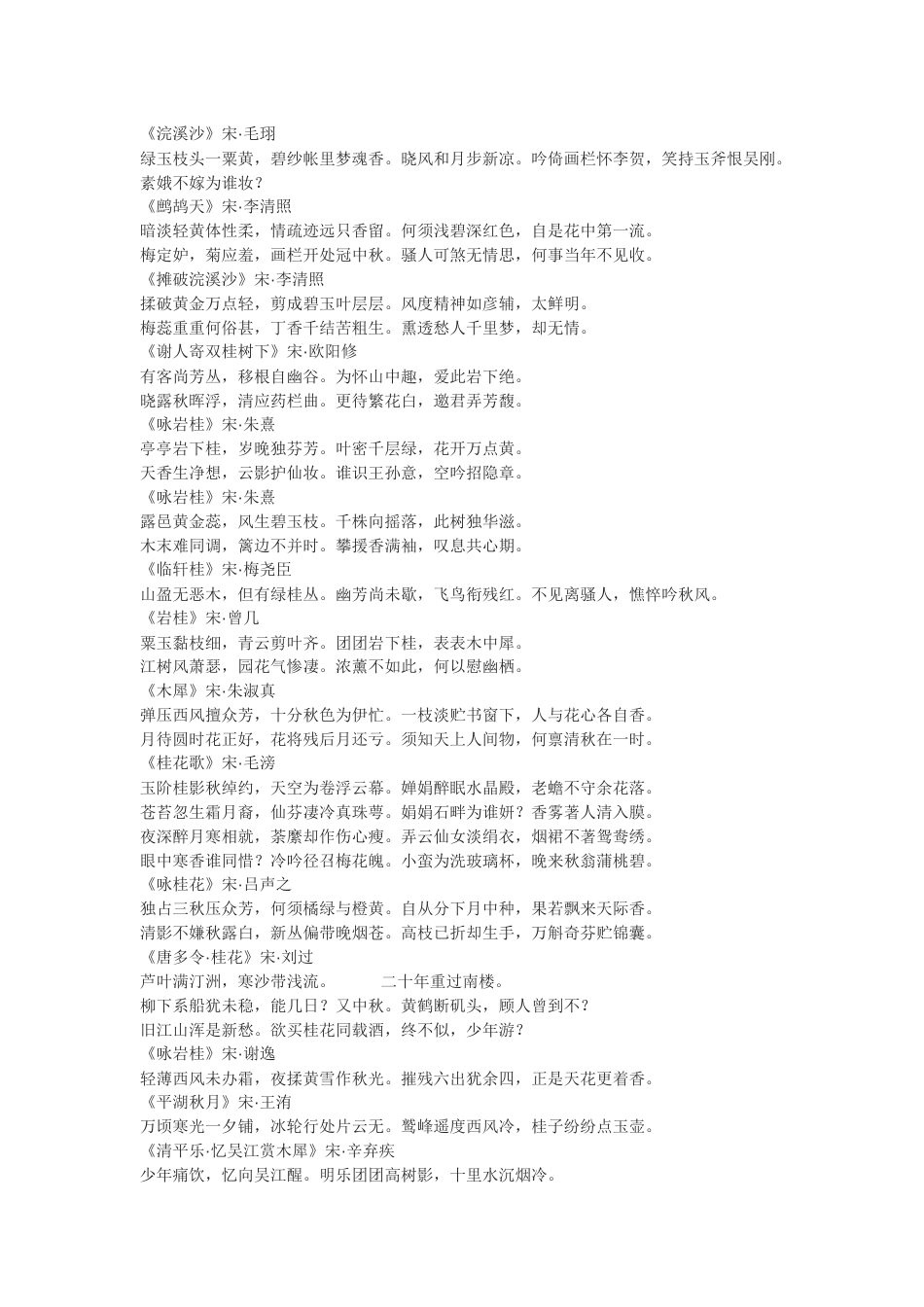 《浣溪沙》宋·毛珝
绿玉枝头一粟黄，碧纱帐里梦魂香。晓风和月步新凉。吟倚画栏怀李贺，笑持玉斧恨吴刚。素娥不嫁为谁妆？
《鹧鸪天》宋·李清照
暗淡轻黄体性柔，情疏迹远只香留。何须浅碧深红色，自是花中第一流。
梅定妒，菊应羞，画栏开处冠中秋。骚人可煞无情思，何事当年不见收。
《摊破浣溪沙》宋·李清照
揉破黄金万点轻，剪成碧玉叶层层。风度精神如彦辅，太鲜明。
梅蕊重重何俗甚，丁香千结苦粗生。熏透愁人千里梦，却无情。
《谢人寄双桂树下》宋·欧阳修
有客尚芳丛，移根自幽谷。为怀山中趣，爱此岩下绝。
晓露秋晖浮，清应药栏曲。更待繁花白，邀君弄芳馥。
《咏岩桂》宋·朱熹
亭亭岩下桂，岁晚独芬芳。叶密千层绿，花开万点黄。
天香生净想，云影护仙妆。谁识王孙意，空吟招隐章。
《咏岩桂》宋·朱熹
露邑黄金蕊，风生碧玉枝。千株向摇落，此树独华滋。
木末难同调，篱边不并时。攀援香满袖，叹息共心期。
《临轩桂》宋·梅尧臣
山盈无恶木，但有绿桂丛。幽芳尚未歇，飞鸟衔残红。不见离骚人，憔悴吟秋风。
《岩桂》宋·曾几
粟玉黏枝细，青云剪叶齐。团团岩下桂，表表木中犀。
江树风萧瑟，园花气惨凄。浓薰不如此，何以慰幽栖。
《木犀》宋·朱淑真
弹压西风擅众芳，十分秋色为伊忙。一枝淡贮书窗下，人与花心各自香。
月待圆时花正好，花将残后月还亏。须知天上人间物，何禀清秋在一时。
《桂花歌》宋·毛滂
玉阶桂影秋绰约，天空为卷浮云幕。婵娟醉眠水晶殿，老蟾不守余花落。
苍苔忽生霜月裔，仙芬凄冷真珠萼。娟娟石畔为谁妍？香雾著人清入膜。
夜深醉月寒相就，荼蘼却作伤心瘦。弄云仙女淡绡衣，烟裙不著鸳鸯绣。
眼中寒香谁同惜？冷吟径召梅花魄。小蛮为洗玻璃杯，晚来秋翁蒲桃碧。
《咏桂花》宋·吕声之
独占三秋压众芳，何须橘绿与橙黄。自从分下月中种，果若飘来天际香。
清影不嫌秋露白，新丛偏带晚烟苍。高枝已折却生手，万斛奇芬贮锦囊。
《唐多令·桂花》宋·刘过
芦叶满汀洲，寒沙带浅流。　　二十年重过南楼。
柳下系船犹未稳，能几日？又中秋。黄鹤断矶头，顾人曾到不？
旧江山浑是新愁。欲买桂花同载酒，终不似，少年游？
《咏岩桂》宋·谢逸
轻薄西风未办霜，夜揉黄雪作秋光。摧残六出犹余四，正是天花更着香。
《平湖秋月》宋·王洧
万顷寒光一夕铺，冰轮行处片云无。鹫峰遥度西风冷，桂子纷纷点玉壶。
《清平乐·忆吴江赏木犀》宋·辛弃疾
少年痛饮，忆向吴江醒。明乐团团高树影，十里水沉烟冷。